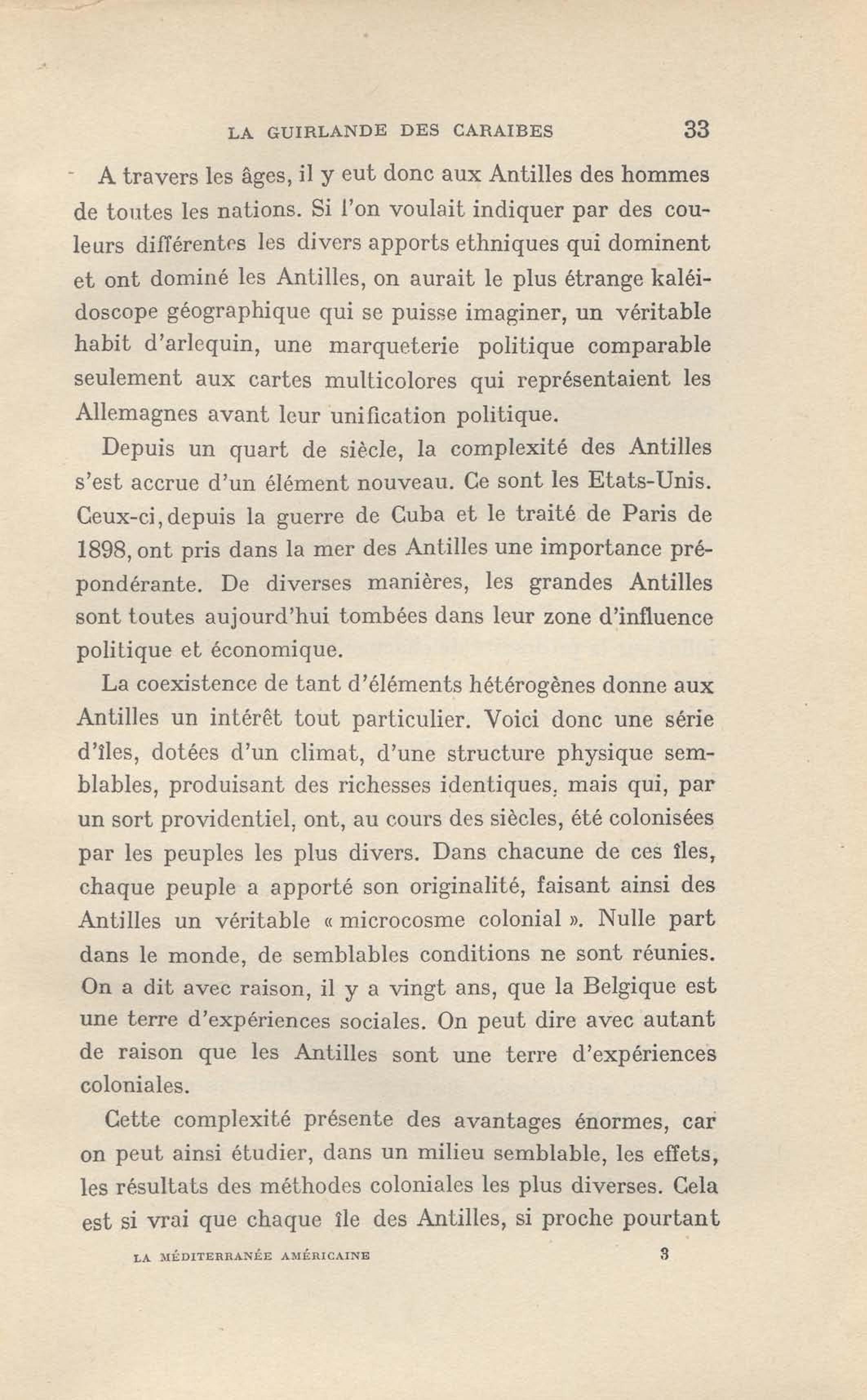 LA GUIRLANDE DES CARAIBES 33

A travers les âges, il y eut donc aux Antilles des hommes de toutes les nations. Si l'on voulait indiquer par des couleurs différentes les divers apports ethniques qui dominent et ont dominé les Antilles, on aurait le plus étrange kaléidoscope géographique qui se puisse imaginer, un véritable habit d'arlequin, une marqueterie politique comparable seulement aux cartes multicolores qui représentaient les Allemagnes avant leur unification politique.

Depuis un quart de siècle, la complexité des Antilles s'est accrue d'un élément nouveau. Ce sont les Etats-Unis. Ceux-ci, depuis la guerre de Cuba et le traité de Paris de 1898, ont pris dans la mer des Antilles une importance prépondérante. De diverses manières, les grandes Antilles sont toutes aujourd'hui tombées dans leur zone d'influence politique et économique.

La coexistence de tant d'éléments hétérogènes donne aux Antilles un intérêt tout particulier. Voici donc une série d'îles, dotées d'un climat, d'une structure physique semblables, produisant des richesses identiques, mais qui, par un sort providentiel, ont, au cours des siècles, été colonisées par les peuples les plus divers. Dans chacune de ces îles, chaque peuple a apporté son originalité, faisant ainsi des Antilles un véritable « microcosme colonial ». Nulle part dans le monde, de semblables conditions ne sont réunies. On a dit avec raison, il y a vingt ans, que la Belgique est une terre d'expériences sociales. On peut dire avec autant de raison que les Antilles sont une terre d'expériences coloniales.

Cette complexité présente des avantages énormes, car on peut ainsi étudier, dans un milieu semblable, les effets, les résultats des méthodes coloniales les plus diverses. Cela est si vrai que chaque île des Antilles, si proche pourtant

LA MÉDITERRANÉE AMÉRICAINE 3